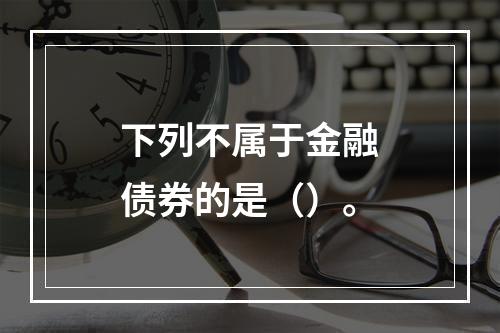 下列不属于金融债券的是（）。